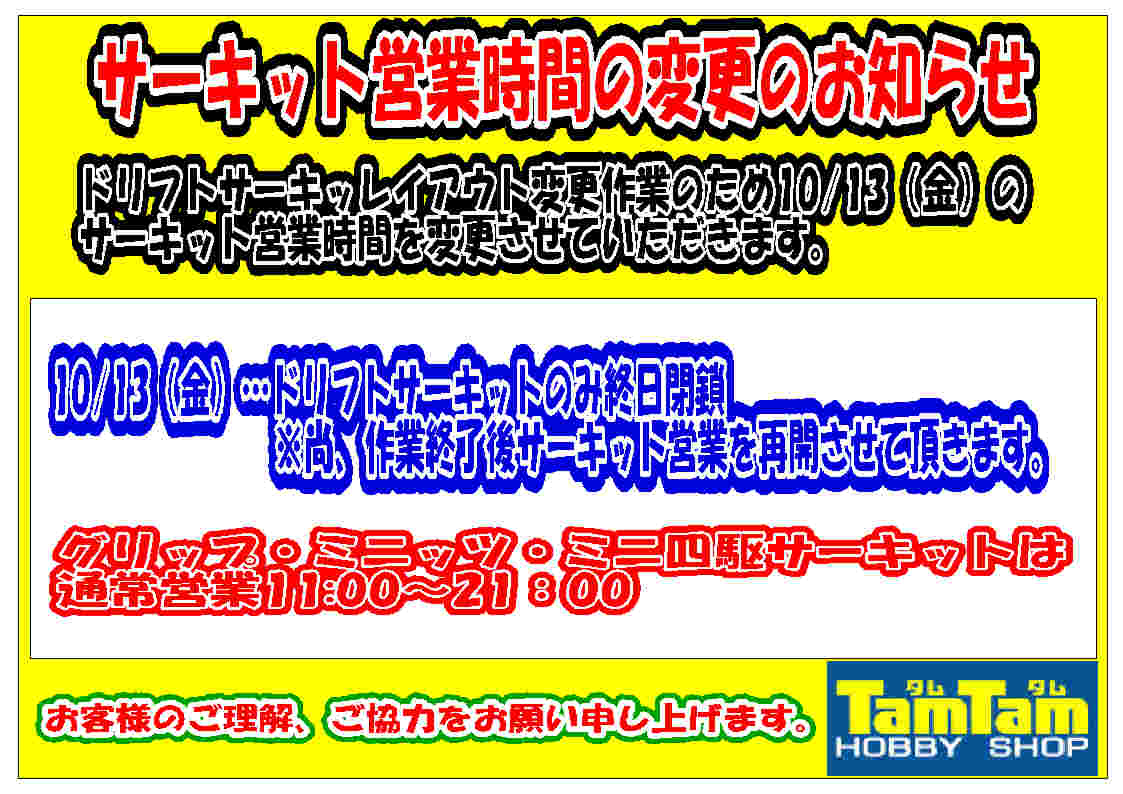 サーキット営業時間の変更のお知らせ

ドリフトサーキットレイアウト変更作業のため10/13（金）のサーキット営業時間を変更させていただきます。

10/13（金）…ドリフトサーキットのみ終日閉鎖
※尚、作業終了後サーキット営業を再開させて頂きます。

グリップ・ミニッツ・ミニ四駆サーキットは通常営業11:00～21：00

お客様のご理解、ご協力をお願い申し上げます。

タム タム
TamTam
HOBBY SHOP